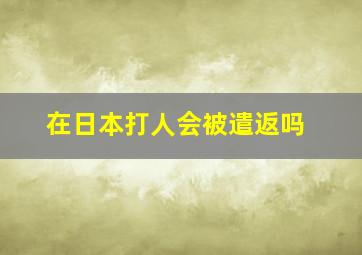 在日本打人会被遣返吗